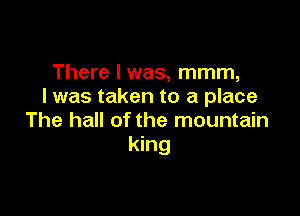 There I was, mmm,
I was taken to a place
The hall of the mountain king